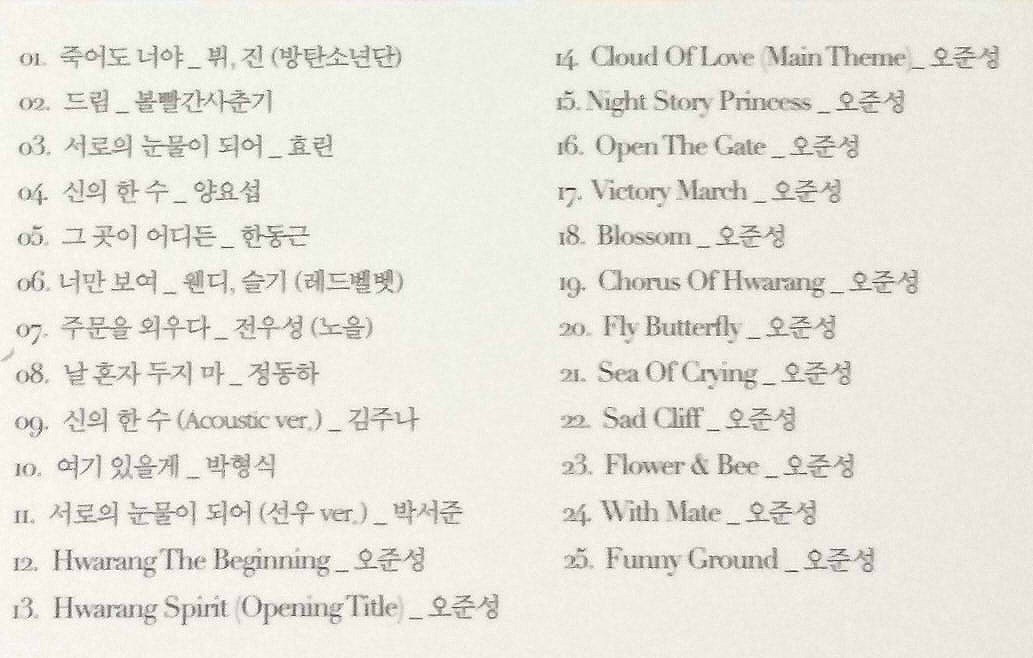 01. 죽어도 너야 _ 뷔, 진 (방탄소년단)
02. 드림 _ 볼빨간사춘기
03. 서로의 눈물이 되어 _ 효린
04. 신의 한 수 _ 양요섭
05. 그 곳이 어디든 _ 한동근
06. 너만 보여 _ 웬디, 슬기 (레드벨벳)
07. 주문을 외우다 _ 전우성 (노을)
08. 날 혼자 두지 마 _ 정동하
09. 신의 한 수 (Acoustic ver.) _ 김주나
10. 여기 있을게 _ 박형식
11. 서로의 눈물이 되어 (선우 ver.) _ 박서준
12. Hwarang The Beginning _ 오준성
13. Hwarang Spirit (Opening Title) _ 오준성
14. Cloud Of Love (Main Theme) _ 오준성
15. Night Story Princess _ 오준성
16. Open The Gate _ 오준성
17. Victory March _ 오준성
18. Blossom _ 오준성
19. Chorus Of Hwarang _ 오준성
20. Fly Butterfly _ 오준성
21. Sea Of Crying _ 오준성
22. Sad Cliff _ 오준성
23. Flower & Bee _ 오준성
24. With Mate _ 오준성
25. Funny Ground _ 오준성